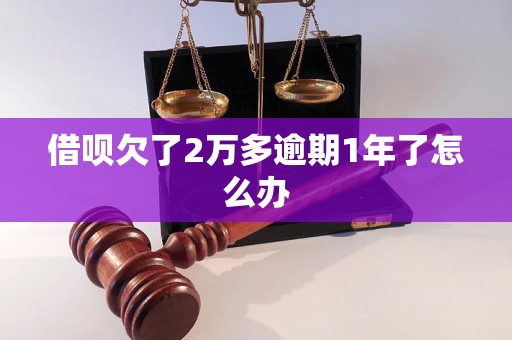 借呗欠了2万多逾期1年了怎么办